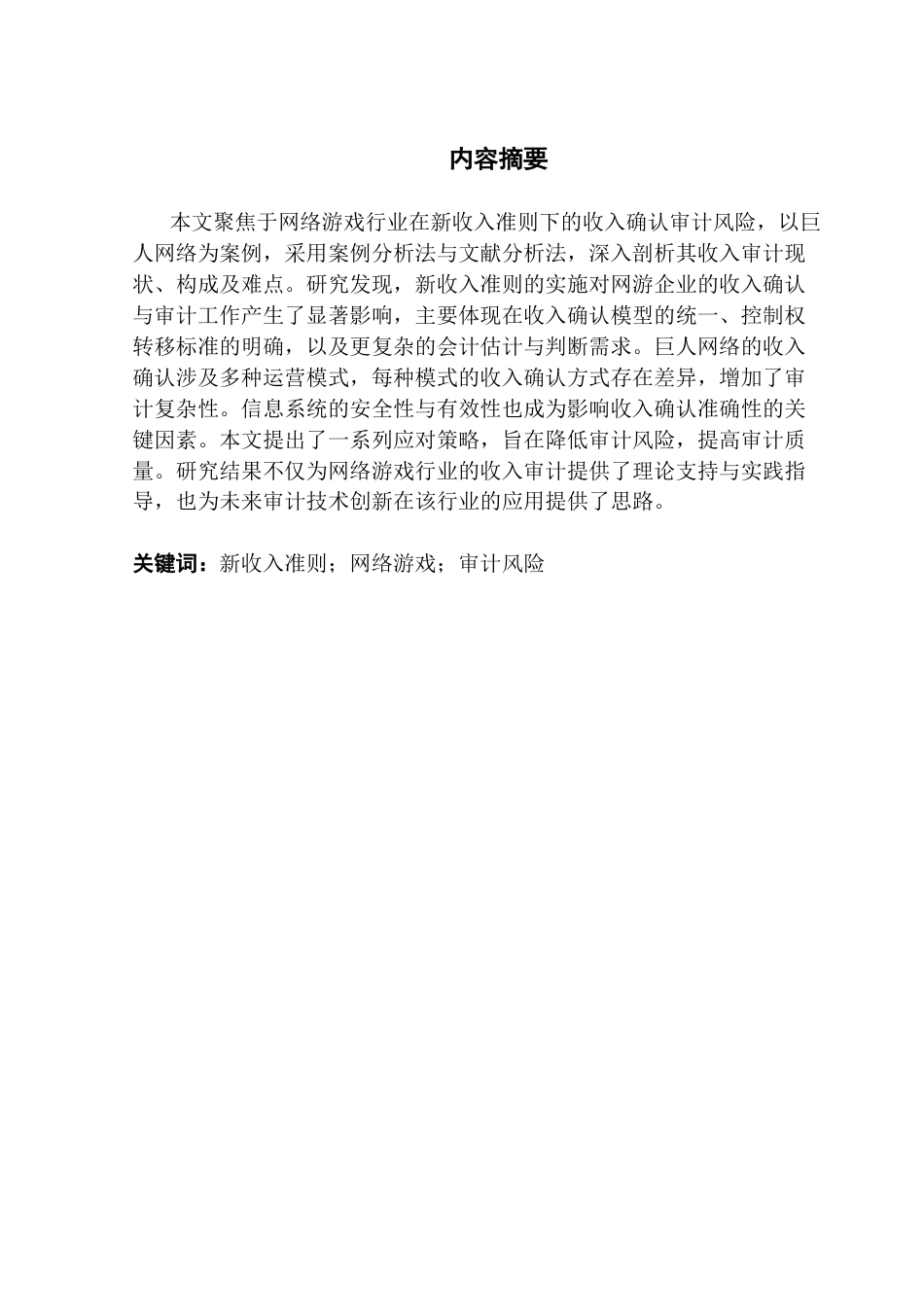 内容摘要

本文聚焦于网络游戏行业在新收入准则下的收入确认审计风险，以巨人网络为案例，采用案例分析法与文献分析法，深入剖析其收入审计现状、构成及难点。研究发现，新收入准则的实施对网游企业的收入确认与审计工作产生了显著影响，主要体现在收入确认模型的统一、控制权转移标准的明确，以及更复杂的会计估计与判断需求。巨人网络的收入确认涉及多种运营模式，每种模式的收入确认方式存在差异，增加了审计复杂性。信息系统的安全性与有效性也成为影响收入确认准确性的关键因素。本文提出了一系列应对策略，旨在降低审计风险，提高审计质量。研究结果不仅为网络游戏行业的收入审计提供了理论支持与实践指导，也为未来审计技术创新在该行业的应用提供了思路。

关键词：新收入准则；网络游戏；审计风险